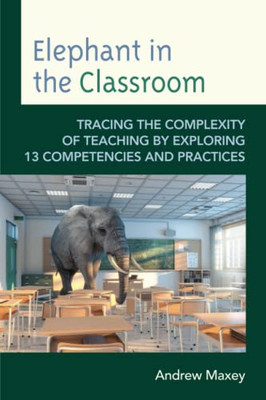 Elephant in the Classroom

TRACING THE COMPLEXITY OF TEACHING BY EXPLORING 13 COMPETENCIES AND PRACTICES

Andrew Maxey